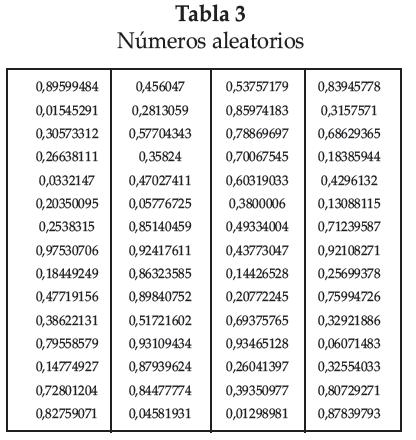 **Tabla 3**
Números aleatorios

| | | | |
|---|---|---|---|
| 0,89599484 | 0,456047 | 0,53757179 | 0,83945778 |
| 0,01545291 | 0,2813059 | 0,85974183 | 0,3157571 |
| 0,30573312 | 0,57704343 | 0,78869697 | 0,68629365 |
| 0,26638111 | 0,35824 | 0,70067545 | 0,18385944 |
| 0,0332147 | 0,47027411 | 0,60319033 | 0,4296132 |
| 0,20350095 | 0,05776725 | 0,3800006 | 0,13088115 |
| 0,2538315 | 0,85140459 | 0,49334004 | 0,71239587 |
| 0,97530706 | 0,92417611 | 0,43773047 | 0,92108271 |
| 0,18449249 | 0,86323585 | 0,14426528 | 0,25699378 |
| 0,47719156 | 0,89840752 | 0,20772245 | 0,75994726 |
| 0,38622131 | 0,51721602 | 0,69375765 | 0,32921886 |
| 0,79558579 | 0,93109434 | 0,93465128 | 0,06071483 |
| 0,14774927 | 0,87939624 | 0,26041397 | 0,32554033 |
| 0,72801204 | 0,84477774 | 0,39350977 | 0,80729271 |
| 0,82759071 | 0,04581931 | 0,01298981 | 0,87839793 |